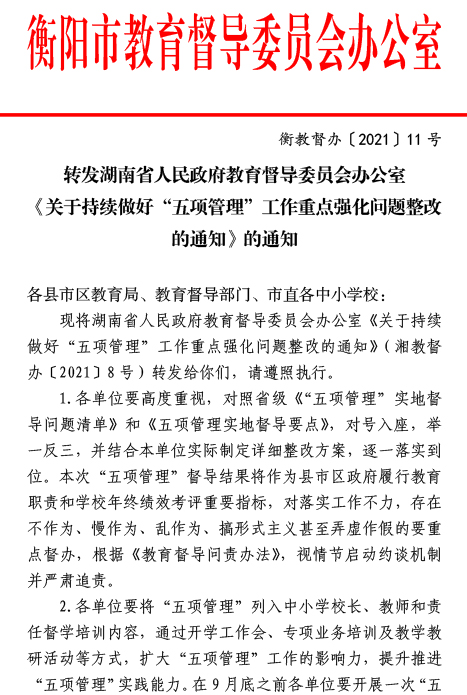 衡阳市教育督导委员会办公室

衡教督办〔2021〕11号

转发湖南省人民政府教育督导委员会办公室《关于持续做好“五项管理”工作重点强化问题整改的通知》的通知

各县市区教育局、教育督导部门、市直各中小学校：

现将湖南省人民政府教育督导委员会办公室《关于持续做好“五项管理”工作重点强化问题整改的通知》（湘教督办〔2021〕8号）转发给你们，请遵照执行。

1.各单位要高度重视，对照省级《“五项管理”实地督导问题清单》和《五项管理实地督导要点》，对号入座，举一反三，并结合本单位实际制定详细整改方案，逐一落实到位。本次“五项管理”督导结果将作为县市区政府履行教育职责和学校年终绩效考评重要指标，对落实工作不力，存在不作为、慢作为、乱作为、搞形式主义甚至弄虚作假的要重点督办，根据《教育督导问责办法》，视情节启动约谈机制并严肃追责。

2.各单位要将“五项管理”列入中小学校长、教师和责任督学培训内容，通过开学工作会、专项业务培训及教学教研活动等方式，扩大“五项管理”工作的影响力，提升推进“五项管理”实践能力。在9月底之前各单位要开展一次“五